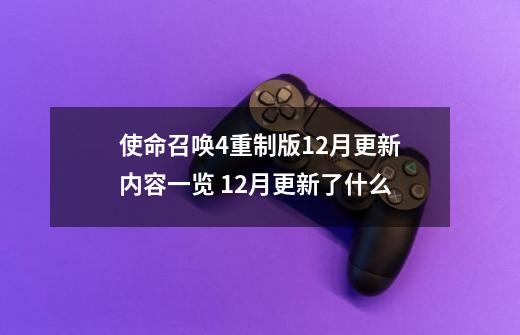 使命召唤4重制版12月更新内容一览 12月更新了什么